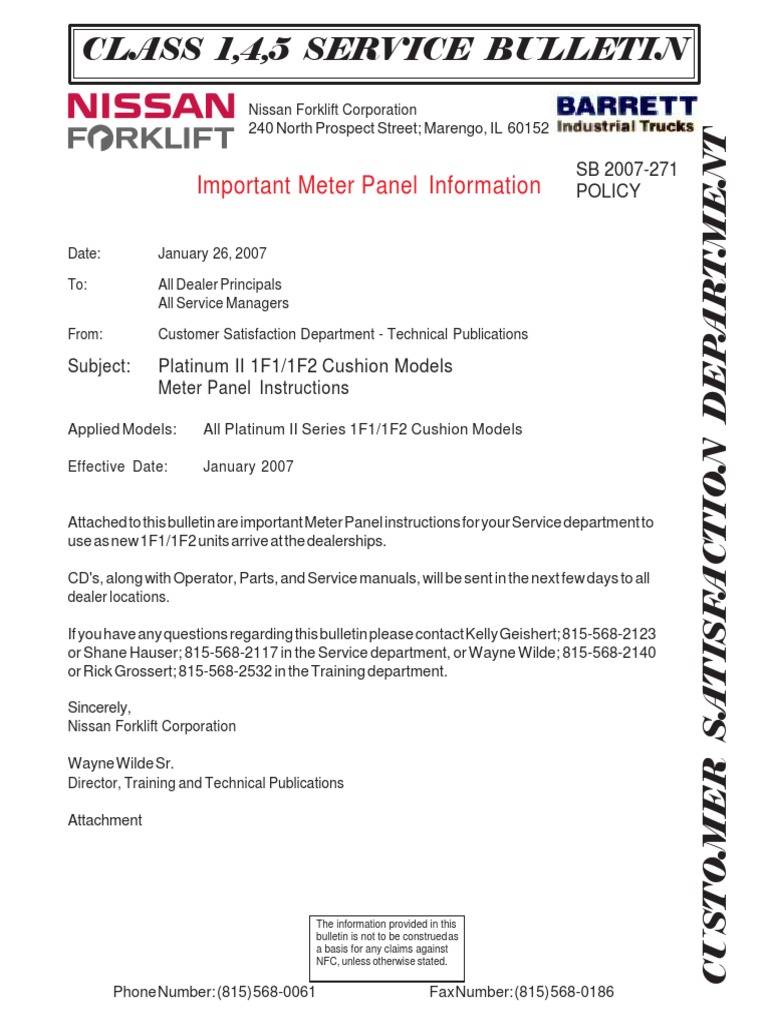 CLASS 1,4,5 SERVICE BULLETIN

NISSAN FORKLIFT

Nissan Forklift Corporation
240 North Prospect Street; Marengo, IL 60152

BARRETT Industrial Trucks

Important Meter Panel Information

SB 2007-271
POLICY

Date: January 26, 2007

To: All Dealer Principals
All Service Managers

From: Customer Satisfaction Department - Technical Publications

Subject: Platinum II 1F1/1F2 Cushion Models
Meter Panel Instructions

Applied Models: All Platinum II Series 1F1/1F2 Cushion Models

Effective Date: January 2007

Attached to this bulletin are important Meter Panel instructions for your Service department to use as new 1F1/1F2 units arrive at the dealerships.

CD's, along with Operator, Parts, and Service manuals, will be sent in the next few days to all dealer locations.

If you have any questions regarding this bulletin please contact Kelly Geishert; 815-568-2123 or Shane Hauser; 815-568-2117 in the Service department, or Wayne Wilde; 815-568-2140 or Rick Grossert; 815-568-2532 in the Training department.

Sincerely,
Nissan Forklift Corporation

Wayne Wilde Sr.
Director, Training and Technical Publications

Attachment

The information provided in this bulletin is not to be construed as a basis for any claims against NFC, unless otherwise stated.

Phone Number: (815) 568-0061

Fax Number: (815) 568-0186

CUSTOMER SATISFACTION DEPARTMENT